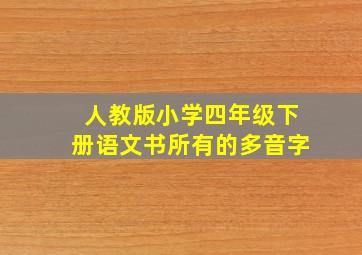 人教版小学四年级下册语文书所有的多音字